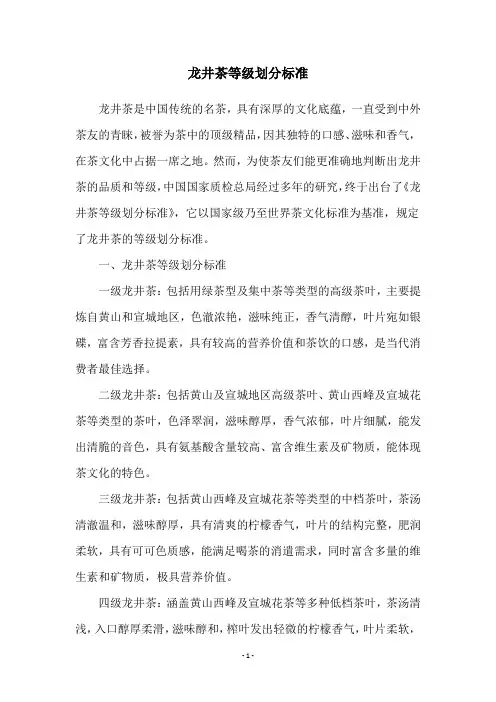 龙井茶等级划分标准

龙井茶是中国传统的名茶，具有深厚的文化底蕴，一直受到中外茶友的青睐，被誉为茶中的顶级精品，因其独特的口感、滋味和香气，在茶文化中占据一席之地。然而，为使茶友们能更准确地判断出龙井茶的品质和等级，中国国家质检总局经过多年的研究，终于出台了《龙井茶等级划分标准》，它以国家级乃至世界茶文化标准为基准，规定了龙井茶的等级划分标准。

一、龙井茶等级划分标准

一级龙井茶：包括用绿茶型及集中茶等类型的高级茶叶，主要提炼自黄山和宣城地区，色澈浓艳，滋味纯正，香气清醇，叶片宛如银碟，富含芳香拉提素，具有较高的营养价值和茶饮的口感，是当代消费者最佳选择。

二级龙井茶：包括黄山及宣城地区高级茶叶、黄山西峰及宣城花茶等类型的茶叶，色泽翠润，滋味醇厚，香气浓郁，叶片细腻，能发出清脆的音色，具有氨基酸含量较高、富含维生素及矿物质，能体现茶文化的特色。

三级龙井茶：包括黄山西峰及宣城花茶等类型的中档茶叶，茶汤清澈温和，滋味醇厚，具有清爽的柠檬香气，叶片的结构完整，肥润柔软，具有可可色质感，能满足喝茶的消遣需求，同时富含多量的维生素和矿物质，极具营养价值。

四级龙井茶：涵盖黄山西峰及宣城花茶等多种低档茶叶，茶汤清浅，入口醇厚柔滑，滋味醇和，榨叶发出轻微的柠檬香气，叶片柔软，

- 1 -